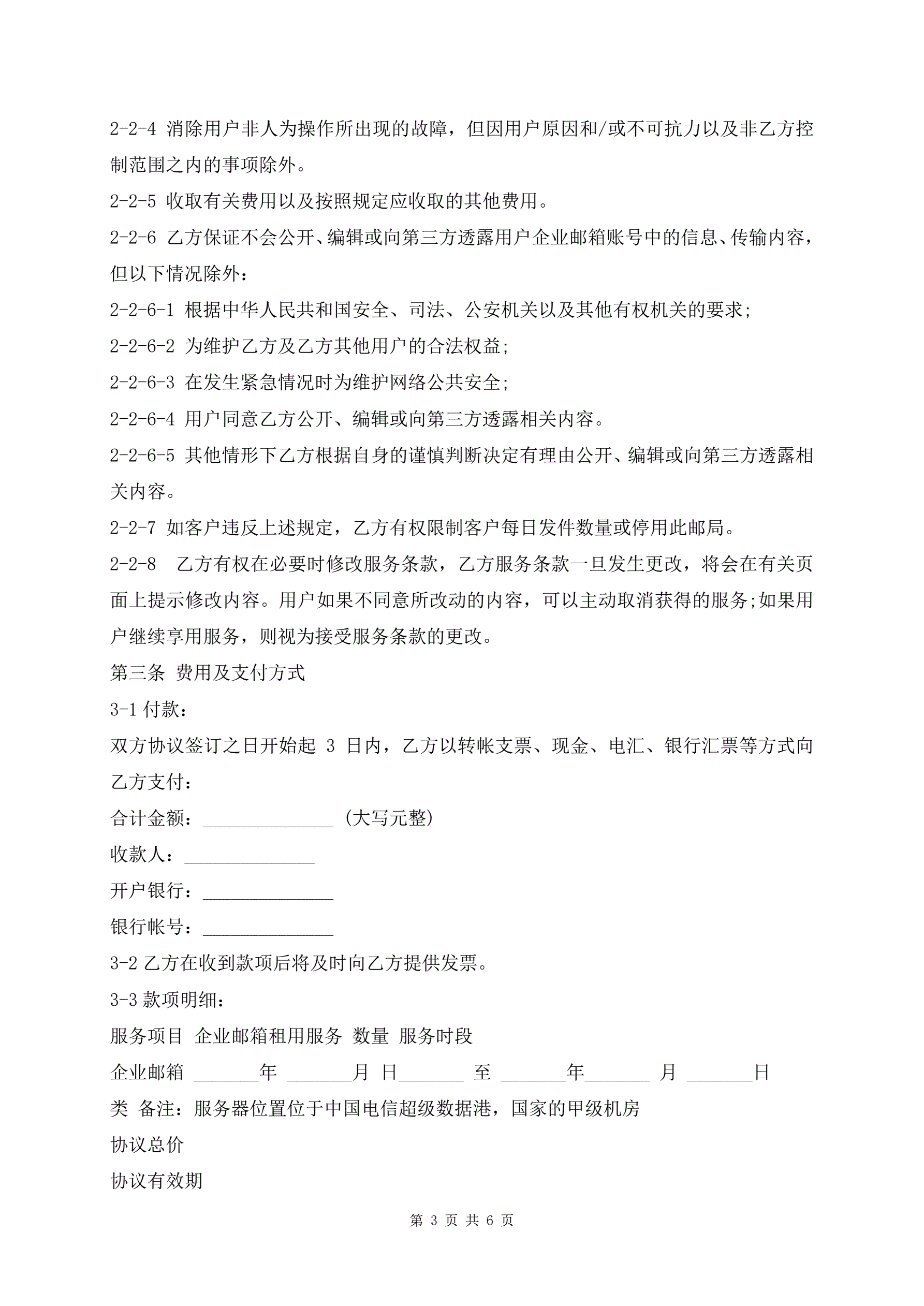 2-2-4 消除用户非人为操作所出现的故障，但因用户原因和/或不可抗力以及非乙方控制范围之内的事项除外。

2-2-5 收取有关费用以及按照规定应收取的其他费用。

2-2-6 乙方保证不会公开、编辑或向第三方透露用户企业邮箱账号中的信息、传输内容，但以下情况除外：

2-2-6-1 根据中华人民共和国安全、司法、公安机关以及其他有权机关的要求；

2-2-6-2 为维护乙方及乙方其他用户的合法权益；

2-2-6-3 在发生紧急情况时为维护网络公共安全；

2-2-6-4 用户同意乙方公开、编辑或向第三方透露相关内容。

2-2-6-5 其他情形下乙方根据自身的谨慎判断决定有理由公开、编辑或向第三方透露相关内容。

2-2-7 如客户违反上述规定，乙方有权限制客户每日发件数量或停用此邮局。

2-2-8 乙方有权在必要时修改服务条款，乙方服务条款一旦发生更改，将会在有关页面上提示修改内容。用户如果不同意所改动的内容，可以主动取消获得的服务;如果用户继续享用服务，则视为接受服务条款的更改。

第三条 费用及支付方式

3-1 付款：

双方协议签订之日开始起 3 日内，乙方以转帐支票、现金、电汇、银行汇票等方式向乙方支付：

合计金额：______________ (大写元整)

收款人：______________

开户银行：______________

银行帐号：______________

3-2 乙方在收到款项后将及时向乙方提供发票。

3-3 款项明细：

服务项目 企业邮箱租用服务 数量 服务时段

企业邮箱 _______年 _______月 日_______ 至 _______年_______ 月 _______日

类 备注：服务器位置位于中国电信超级数据港，国家的甲级机房

协议总价

协议有效期

第 3 页 共 6 页